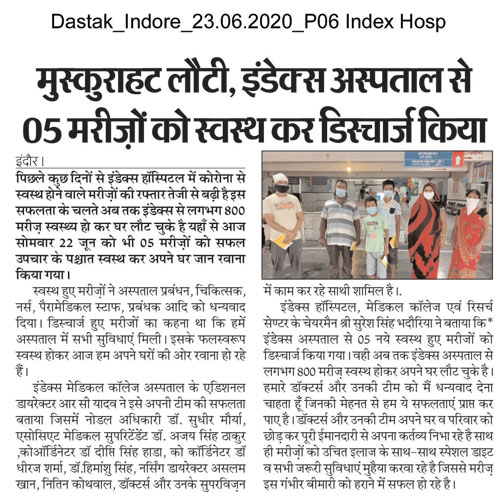 Dastak_Indore_23.06.2020_P06 Index Hosp

मुस्कुराहट लौटी, इंडेक्स अस्पताल से 05 मरीज़ों को स्वस्थ कर डिस्चार्ज किया

इंदौर।

पिछले कुछ दिनों से इंडेक्स हॉस्पिटल में कोरोना से स्वस्थ होने वाले मरीज़ों की रफ्तार तेजी से बढ़ी है इस सफलता के चलते अब तक इंडेक्स से लगभग 800 मरीज़ स्वस्थ्य हो कर घर लौट चुके है यहाँ से आज सोमवार 22 जून को भी 05 मरीज़ों को सफल उपचार के पश्चात स्वस्थ कर अपने घर जान रवाना किया गया।

स्वस्थ हुए मरीज़ों ने अस्पताल प्रबंधन, चिकित्सक, नर्स, पैरामेडिकल स्टाफ, प्रबंधक आदि को धन्यवाद दिया। डिस्चार्ज हुए मरीजों का कहना था कि हमें अस्पताल में सभी सुविधाएं मिली। इसके फलस्वरूप स्वस्थ होकर आज हम अपने घरों की ओर रवाना हो रहे हैं।

इंडेक्स मेडिकल कॉलेज अस्पताल के एडिशनल डायरेक्टर आर सी यादव ने इसे अपनी टीम की सफलता बताया जिसमें नोडल अधिकारी डॉ. सुधीर मौर्या, एसोसिएट मेडिकल सुपरिटेंडेंट डॉ. अजय सिंह ठाकुर ,कोऑर्डिनेटर डॉ दीप्ति सिंह हाडा, को कॉर्डिनेटर डॉ धीरज शर्मा, डॉ.हिमांशु सिंह, नर्सिंग डायरेक्टर असलम खान, नितिन कोथवाल, डॉक्टर्स और उनके सुपरविज़न में काम कर रहे साथी शामिल है।.

इंडेक्स हॉस्पिटल, मेडिकल कॉलेज एवं रिसर्च सेण्टर के चेयरमैन श्री सुरेश सिंह भदौरिया ने बताया कि* इंडेक्स अस्पताल से 05 नये स्वस्थ हुए मरीजों को डिस्चार्ज किया गया। वही अब तक इंडेक्स अस्पताल से लगभग 800 मरीज़ स्वस्थ होकर अपने घर लौट चुके है। हमारे डॉक्टर्स और उनकी टीम को मैं धन्यवाद देना चाहता हूँ जिनकी मेहनत से हम ये सफलताएं प्राप्त कर पाए है। डॉक्टर्स और उनकी टीम अपने घर व परिवार को छोड़ कर पूरी ईमानदारी से अपना कर्तव्य निभा रहे है साथ ही मरीज़ों को उचित इलाज के साथ-साथ स्पेशल डाइट व सभी जरूरी सुविधाएं मुहैया करवा रहे है जिससे मरीज़ इस गंभीर बीमारी को हराने में सफल हो रहे है।